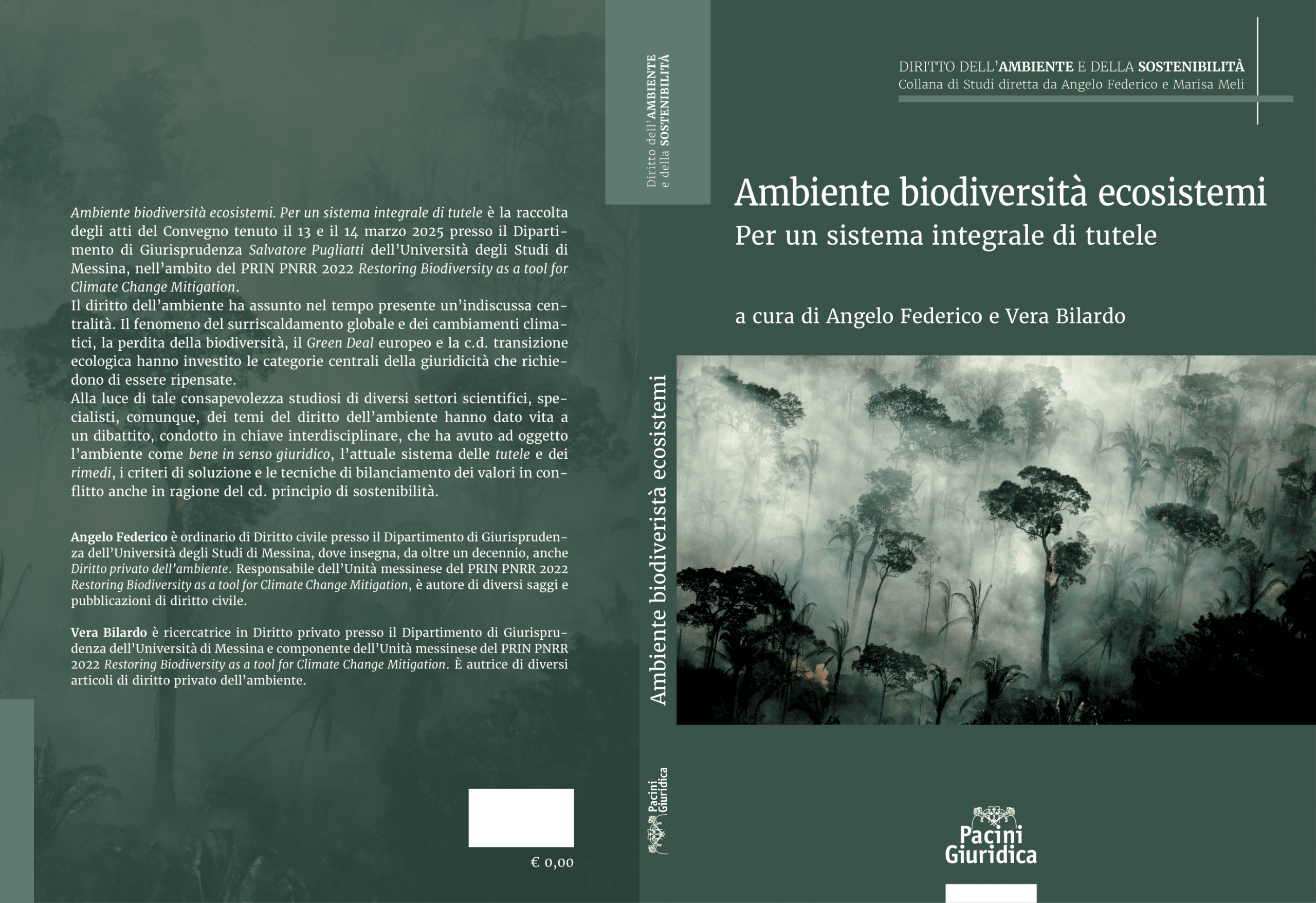 Ambiente biodiversità ecosistemi. Per un sistema integrale di tutele è la raccolta degli atti del Convegno tenuto il 13 e il 14 marzo 2025 presso il Dipartimento di Giurisprudenza Salvatore Pugliatti dell'Università degli Studi di Messina, nell'ambito del PRIN PNRR 2022 Restoring Biodiversity as a tool for Climate Change Mitigation.
Il diritto dell'ambiente ha assunto nel tempo presente un'indiscussa centralità. Il fenomeno del surriscaldamento globale e dei cambiamenti climatici, la perdita della biodiversità, il Green Deal europeo e la c.d. transizione ecologica hanno investito le categorie centrali della giuridicità che richiedono di essere ripensate.
Alla luce di tale consapevolezza studiosi di diversi settori scientifici, specialisti, comunque, dei temi del diritto dell'ambiente hanno dato vita a un dibattito, condotto in chiave interdisciplinare, che ha avuto ad oggetto l'ambiente come bene in senso giuridico, l'attuale sistema delle tutele e dei rimedi, i criteri di soluzione e le tecniche di bilanciamento dei valori in conflitto anche in ragione del cd. principio di sostenibilità.

Angelo Federico è ordinario di Diritto civile presso il Dipartimento di Giurisprudenza dell'Università degli Studi di Messina, dove insegna, da oltre un decennio, anche Diritto privato dell'ambiente. Responsabile dell'Unità messinese del PRIN PNRR 2022 Restoring Biodiversity as a tool for Climate Change Mitigation, è autore di diversi saggi e pubblicazioni di diritto civile.

Vera Bilardo è ricercatrice in Diritto privato presso il Dipartimento di Giurisprudenza dell'Università di Messina e componente dell'Unità messinese del PRIN PNRR 2022 Restoring Biodiversity as a tool for Climate Change Mitigation. È autrice di diversi articoli di diritto privato dell'ambiente.

€ 0,00

Diritto dell'AMBIENTE e della SOSTENIBILITÀ

Ambiente biodiveristà ecosistemi

Pacini Giuridica

DIRITTO DELL'AMBIENTE E DELLA SOSTENIBILITÀ
Collana di Studi diretta da Angelo Federico e Marisa Meli

Ambiente biodiversità ecosistemi
Per un sistema integrale di tutele

a cura di Angelo Federico e Vera Bilardo

Pacini Giuridica